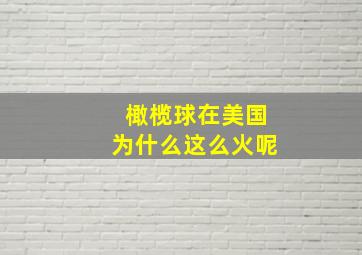 橄榄球在美国
为什么这么火呢